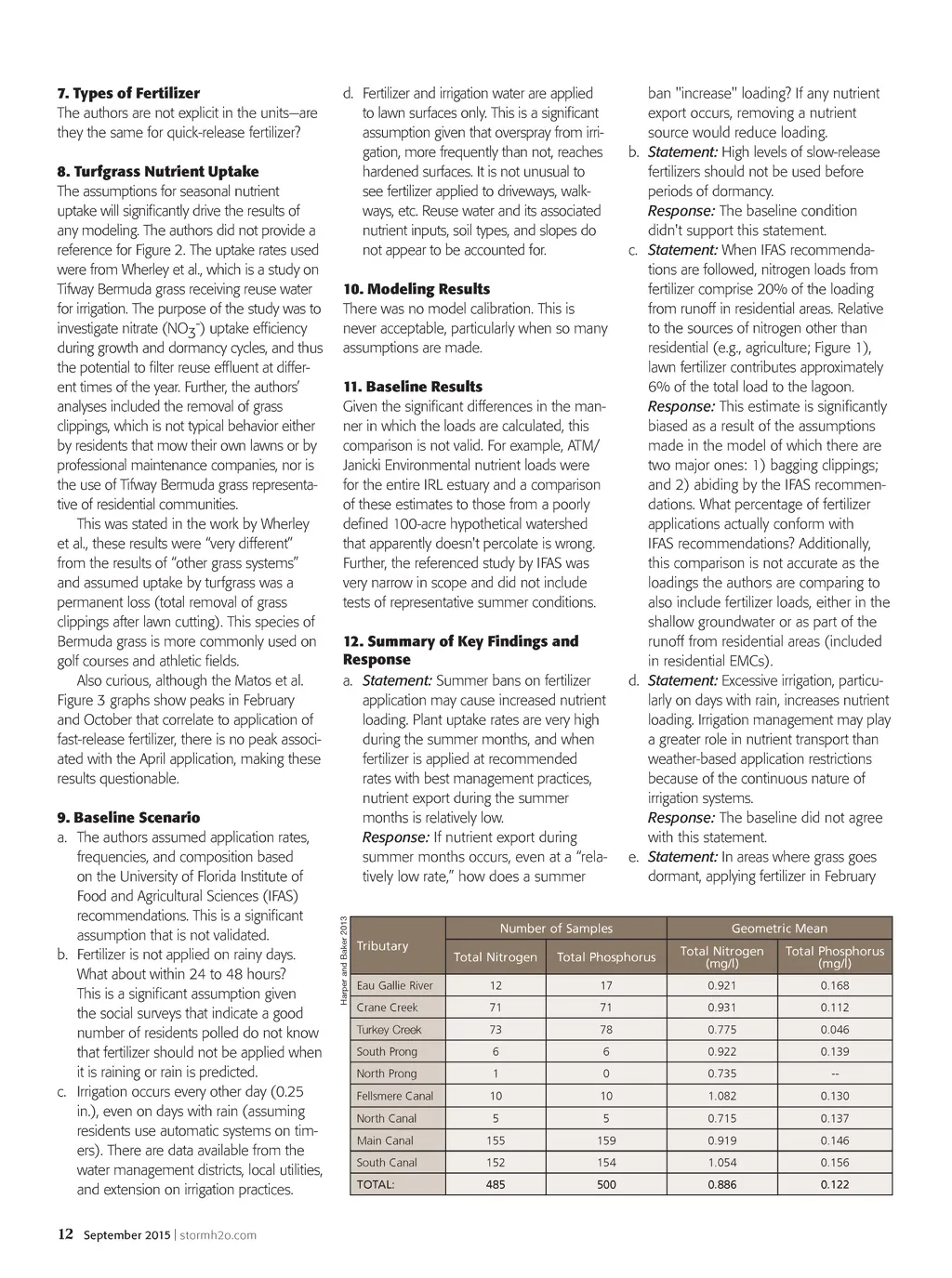 **7. Types of Fertilizer**
The authors are not explicit in the units—are they the same for quick-release fertilizer?

**8. Turfgrass Nutrient Uptake**
The assumptions for seasonal nutrient uptake will significantly drive the results of any modeling. The authors did not provide a reference for Figure 2. The uptake rates used were from Wherley et al., which is a study on Tifway Bermuda grass receiving reuse water for irrigation. The purpose of the study was to investigate nitrate ($NO_3^-$) uptake efficiency during growth and dormancy cycles, and thus the potential to filter reuse effluent at different times of the year. Further, the authors' analyses included the removal of grass clippings, which is not typical behavior either by residents that mow their own lawns or by professional maintenance companies, nor is the use of Tifway Bermuda grass representative of residential communities.

This was stated in the work by Wherley et al., these results were "very different" from the results of "other grass systems" and assumed uptake by turfgrass was a permanent loss (total removal of grass clippings after lawn cutting). This species of Bermuda grass is more commonly used on golf courses and athletic fields.

Also curious, although the Matos et al. Figure 3 graphs show peaks in February and October that correlate to application of fast-release fertilizer, there is no peak associated with the April application, making these results questionable.

**9. Baseline Scenario**
a. The authors assumed application rates, frequencies, and composition based on the University of Florida Institute of Food and Agricultural Sciences (IFAS) recommendations. This is a significant assumption that is not validated.
b. Fertilizer is not applied on rainy days. What about within 24 to 48 hours? This is a significant assumption given the social surveys that indicate a good number of residents polled do not know that fertilizer should not be applied when it is raining or rain is predicted.
c. Irrigation occurs every other day (0.25 in.), even on days with rain (assuming residents use automatic systems on timers). There are data available from the water management districts, local utilities, and extension on irrigation practices.
d. Fertilizer and irrigation water are applied to lawn surfaces only. This is a significant assumption given that overspray from irrigation, more frequently than not, reaches hardened surfaces. It is not unusual to see fertilizer applied to driveways, walkways, etc. Reuse water and its associated nutrient inputs, soil types, and slopes do not appear to be accounted for.

**10. Modeling Results**
There was no model calibration. This is never acceptable, particularly when so many assumptions are made.

**11. Baseline Results**
Given the significant differences in the manner in which the loads are calculated, this comparison is not valid. For example, ATM/Janicki Environmental nutrient loads were for the entire IRL estuary and a comparison of these estimates to those from a poorly defined 100-acre hypothetical watershed that apparently doesn't percolate is wrong. Further, the referenced study by IFAS was very narrow in scope and did not include tests of representative summer conditions.

**12. Summary of Key Findings and Response**
a. *Statement:* Summer bans on fertilizer application may cause increased nutrient loading. Plant uptake rates are very high during the summer months, and when fertilizer is applied at recommended rates with best management practices, nutrient export during the summer months is relatively low.
*Response:* If nutrient export during summer months occurs, even at a "relatively low rate," how does a summer ban "increase" loading? If any nutrient export occurs, removing a nutrient source would reduce loading.
b. *Statement:* High levels of slow-release fertilizers should not be used before periods of dormancy.
*Response:* The baseline condition didn't support this statement.
c. *Statement:* When IFAS recommendations are followed, nitrogen loads from fertilizer comprise 20% of the loading from runoff in residential areas. Relative to the sources of nitrogen other than residential (e.g., agriculture; Figure 1), lawn fertilizer contributes approximately 6% of the total load to the lagoon.
*Response:* This estimate is significantly biased as a result of the assumptions made in the model of which there are two major ones: 1) bagging clippings; and 2) abiding by the IFAS recommendations. What percentage of fertilizer applications actually conform with IFAS recommendations? Additionally, this comparison is not accurate as the loadings the authors are comparing to also include fertilizer loads, either in the shallow groundwater or as part of the runoff from residential areas (included in residential EMCs).
d. *Statement:* Excessive irrigation, particularly on days with rain, increases nutrient loading. Irrigation management may play a greater role in nutrient transport than weather-based application restrictions because of the continuous nature of irrigation systems.
*Response:* The baseline did not agree with this statement.
e. *Statement:* In areas where grass goes dormant, applying fertilizer in February

Harper and Baker 2013

| Tributary | Number of Samples: Total Nitrogen | Number of Samples: Total Phosphorus | Geometric Mean: Total Nitrogen (mg/l) | Geometric Mean: Total Phosphorus (mg/l) |
|---|---|---|---|---|
| Eau Gallie River | 12 | 17 | 0.921 | 0.168 |
| Crane Creek | 71 | 71 | 0.931 | 0.112 |
| Turkey Creek | 73 | 78 | 0.775 | 0.046 |
| South Prong | 6 | 6 | 0.922 | 0.139 |
| North Prong | 1 | 0 | 0.735 | -- |
| Fellsmere Canal | 10 | 10 | 1.082 | 0.130 |
| North Canal | 5 | 5 | 0.715 | 0.137 |
| Main Canal | 155 | 159 | 0.919 | 0.146 |
| South Canal | 152 | 154 | 1.054 | 0.156 |
| TOTAL: | 485 | 500 | 0.886 | 0.122 |

12 September 2015 | stormh2o.com